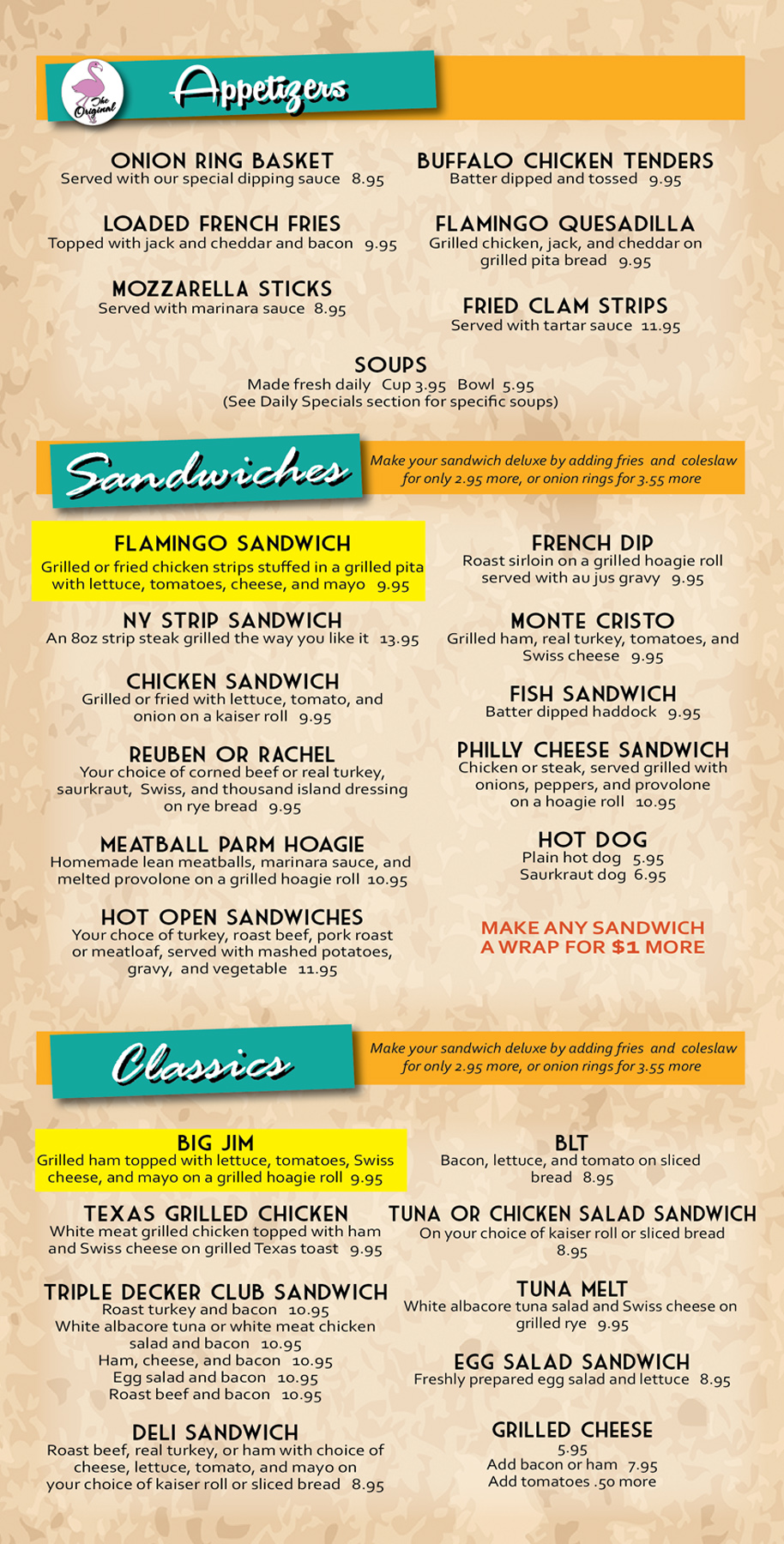 The Original

Appetizers

ONION RING BASKET
Served with our special dipping sauce 8.95

LOADED FRENCH FRIES
Topped with jack and cheddar and bacon 9.95

MOZZARELLA STICKS
Served with marinara sauce 8.95

BUFFALO CHICKEN TENDERS
Batter dipped and tossed 9.95

FLAMINGO QUESADILLA
Grilled chicken, jack, and cheddar on grilled pita bread 9.95

FRIED CLAM STRIPS
Served with tartar sauce 11.95

SOUPS
Made fresh daily Cup 3.95 Bowl 5.95
(See Daily Specials section for specific soups)

Sandwiches

Make your sandwich deluxe by adding fries and coleslaw for only 2.95 more, or onion rings for 3.55 more

FLAMINGO SANDWICH
Grilled or fried chicken strips stuffed in a grilled pita with lettuce, tomatoes, cheese, and mayo 9.95

NY STRIP SANDWICH
An 8oz strip steak grilled the way you like it 13.95

CHICKEN SANDWICH
Grilled or fried with lettuce, tomato, and onion on a kaiser roll 9.95

REUBEN OR RACHEL
Your choice of corned beef or real turkey, saurkraut, Swiss, and thousand island dressing on rye bread 9.95

MEATBALL PARM HOAGIE
Homemade lean meatballs, marinara sauce, and melted provolone on a grilled hoagie roll 10.95

HOT OPEN SANDWICHES
Your choce of turkey, roast beef, pork roast or meatloaf, served with mashed potatoes, gravy, and vegetable 11.95

FRENCH DIP
Roast sirloin on a grilled hoagie roll served with au jus gravy 9.95

MONTE CRISTO
Grilled ham, real turkey, tomatoes, and Swiss cheese 9.95

FISH SANDWICH
Batter dipped haddock 9.95

PHILLY CHEESE SANDWICH
Chicken or steak, served grilled with onions, peppers, and provolone on a hoagie roll 10.95

HOT DOG
Plain hot dog 5.95
Saurkraut dog 6.95

MAKE ANY SANDWICH A WRAP FOR $1 MORE

Classics

Make your sandwich deluxe by adding fries and coleslaw for only 2.95 more, or onion rings for 3.55 more

BIG JIM
Grilled ham topped with lettuce, tomatoes, Swiss cheese, and mayo on a grilled hoagie roll 9.95

TEXAS GRILLED CHICKEN
White meat grilled chicken topped with ham and Swiss cheese on grilled Texas toast 9.95

TRIPLE DECKER CLUB SANDWICH
Roast turkey and bacon 10.95
White albacore tuna or white meat chicken salad and bacon 10.95
Ham, cheese, and bacon 10.95
Egg salad and bacon 10.95
Roast beef and bacon 10.95

DELI SANDWICH
Roast beef, real turkey, or ham with choice of cheese, lettuce, tomato, and mayo on your choice of kaiser roll or sliced bread 8.95

BLT
Bacon, lettuce, and tomato on sliced bread 8.95

TUNA OR CHICKEN SALAD SANDWICH
On your choice of kaiser roll or sliced bread 8.95

TUNA MELT
White albacore tuna salad and Swiss cheese on grilled rye 9.95

EGG SALAD SANDWICH
Freshly prepared egg salad and lettuce 8.95

GRILLED CHEESE
5.95
Add bacon or ham 7.95
Add tomatoes .50 more